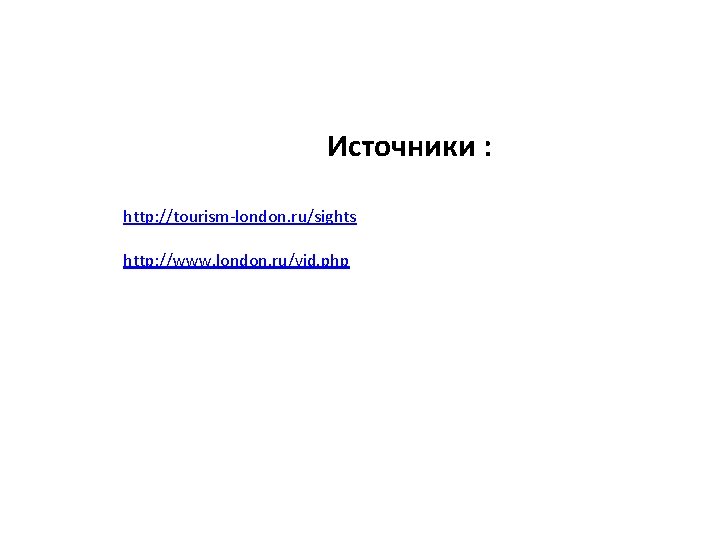 Источники :

http://tourism-london.ru/sights

http://www.london.ru/vid.php